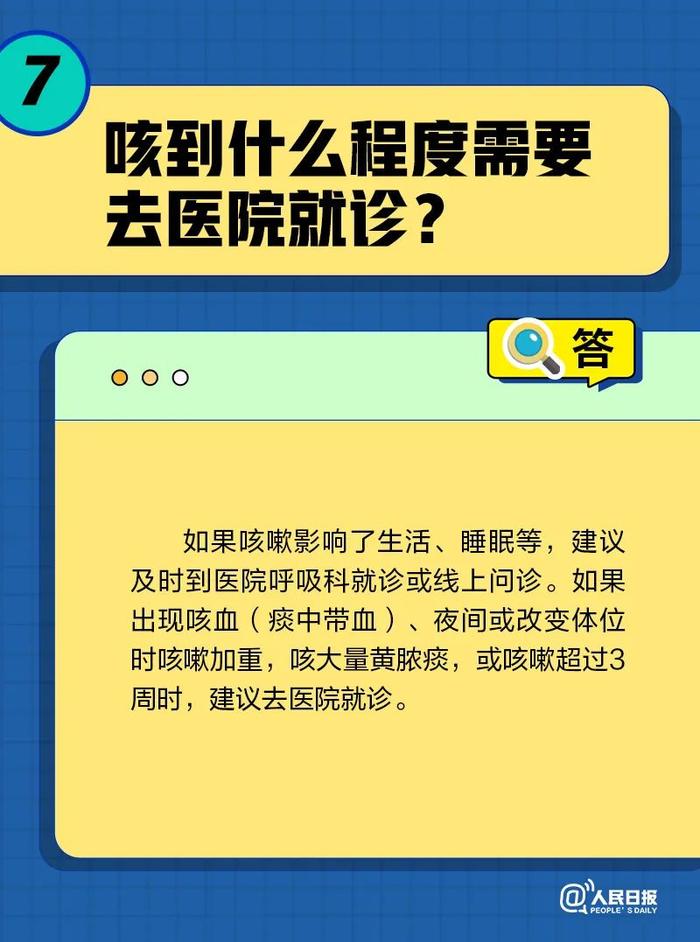 7

咳到什么程度需要去医院就诊？

答

如果咳嗽影响了生活、睡眠等，建议及时到医院呼吸科就诊或线上问诊。如果出现咳血（痰中带血）、夜间或改变体位时咳嗽加重，咳大量黄脓痰，或咳嗽超过3周时，建议去医院就诊。

@人民日报 PEOPLE'S DAILY